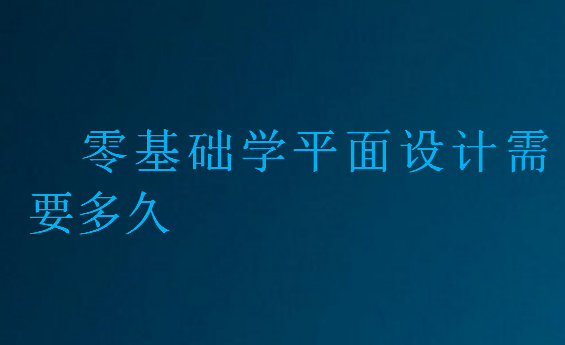 零基础学平面设计需要多久